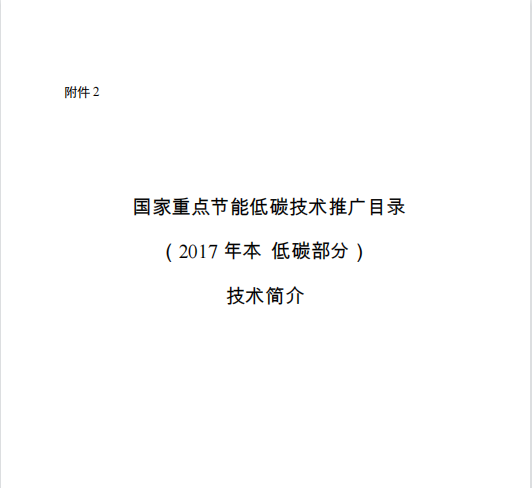 附件 2

国家重点节能低碳技术推广目录

（2017 年本 低碳部分）

技术简介